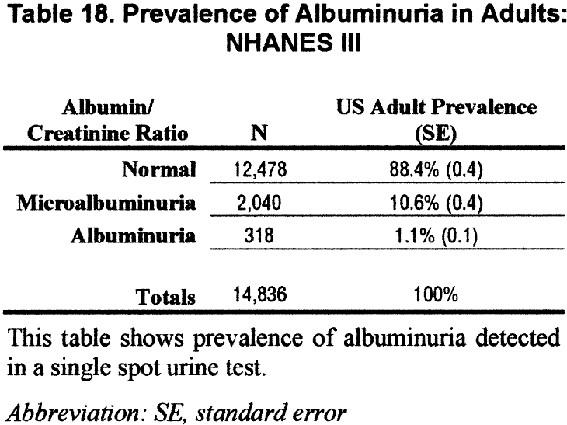 Table 18. Prevalence of Albuminuria in Adults: NHANES III

| Albumin/ Creatinine Ratio | N | US Adult Prevalence (SE) |
|---|---|---|
| Normal | 12,478 | 88.4% (0.4) |
| Microalbuminuria | 2,040 | 10.6% (0.4) |
| Albuminuria | 318 | 1.1% (0.1) |
| Totals | 14,836 | 100% |

This table shows prevalence of albuminuria detected in a single spot urine test.

Abbreviation: SE, standard error